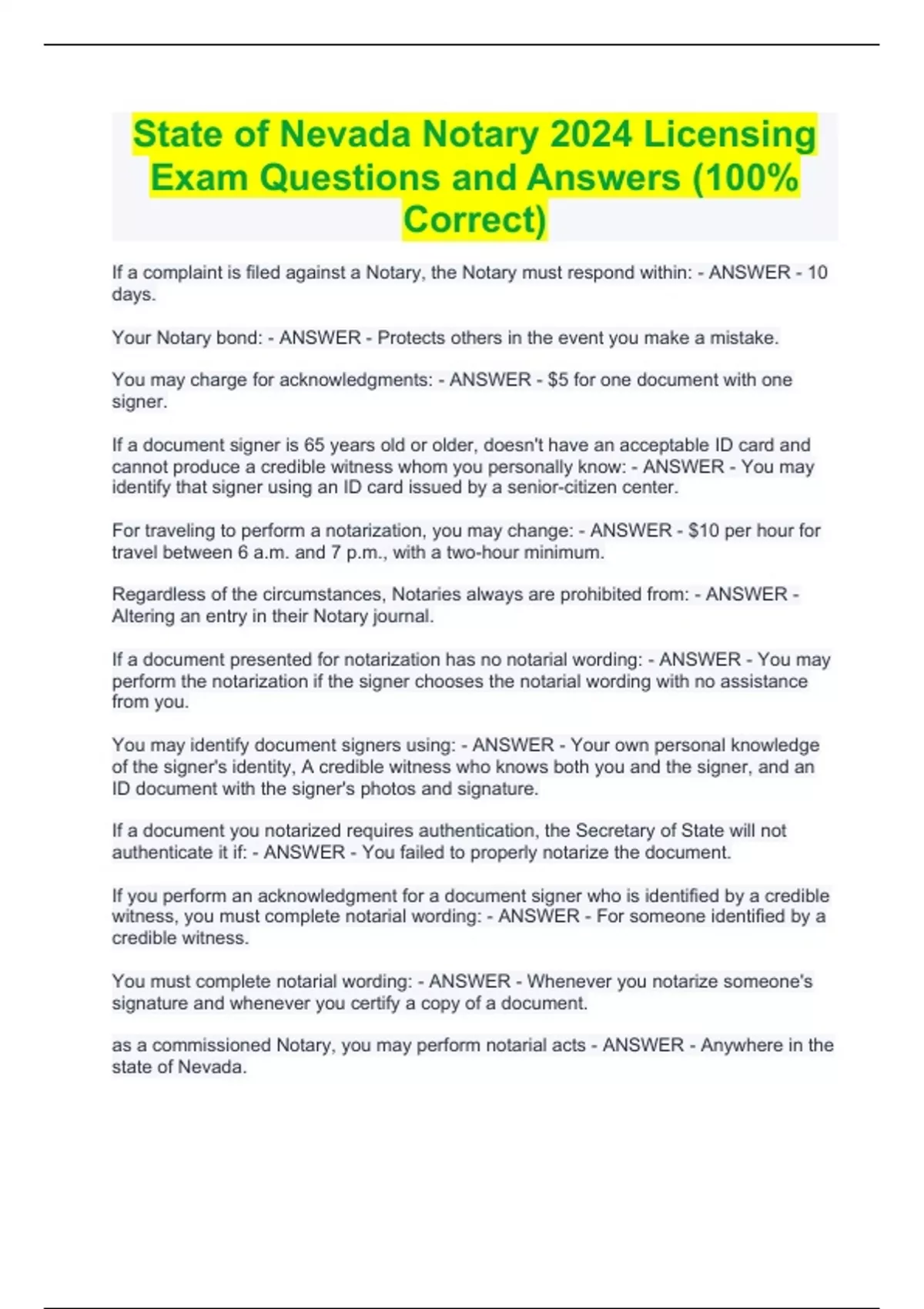 State of Nevada Notary 2024 Licensing Exam Questions and Answers (100% Correct)

If a complaint is filed against a Notary, the Notary must respond within: - ANSWER - 10 days.

Your Notary bond: - ANSWER - Protects others in the event you make a mistake.

You may charge for acknowledgments: - ANSWER - \$5 for one document with one signer.

If a document signer is 65 years old or older, doesn't have an acceptable ID card and cannot produce a credible witness whom you personally know: - ANSWER - You may identify that signer using an ID card issued by a senior-citizen center.

For traveling to perform a notarization, you may change: - ANSWER - \$10 per hour for travel between 6 a.m. and 7 p.m., with a two-hour minimum.

Regardless of the circumstances, Notaries always are prohibited from: - ANSWER - Altering an entry in their Notary journal.

If a document presented for notarization has no notarial wording: - ANSWER - You may perform the notarization if the signer chooses the notarial wording with no assistance from you.

You may identify document signers using: - ANSWER - Your own personal knowledge of the signer's identity, A credible witness who knows both you and the signer, and an ID document with the signer's photos and signature.

If a document you notarized requires authentication, the Secretary of State will not authenticate it if: - ANSWER - You failed to properly notarize the document.

If you perform an acknowledgment for a document signer who is identified by a credible witness, you must complete notarial wording: - ANSWER - For someone identified by a credible witness.

You must complete notarial wording: - ANSWER - Whenever you notarize someone's signature and whenever you certify a copy of a document.

as a commissioned Notary, you may perform notarial acts - ANSWER - Anywhere in the state of Nevada.